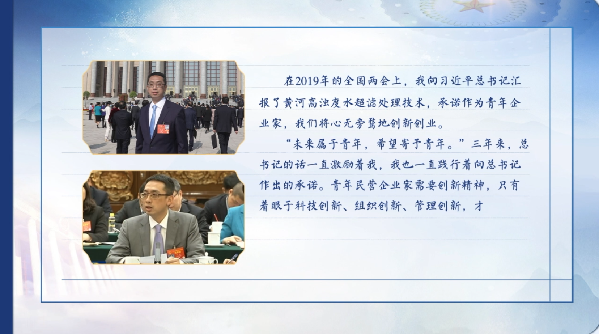 在2019年的全国两会上，我向习近平总书记汇报了黄河高浊度水超滤处理技术，承诺作为青年企业家，我们将心无旁骛地创新创业。

“未来属于青年，希望寄予青年。”三年来，总书记的话一直激励着我，我也一直践行着向总书记作出的承诺。青年民营企业家需要创新精神，只有着眼于科技创新、组织创新、管理创新，才